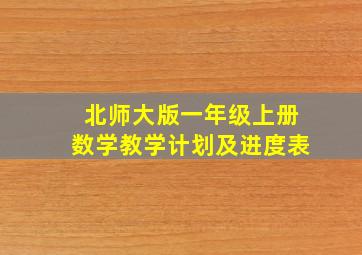 北师大版一年级上册
数学教学计划及进度表